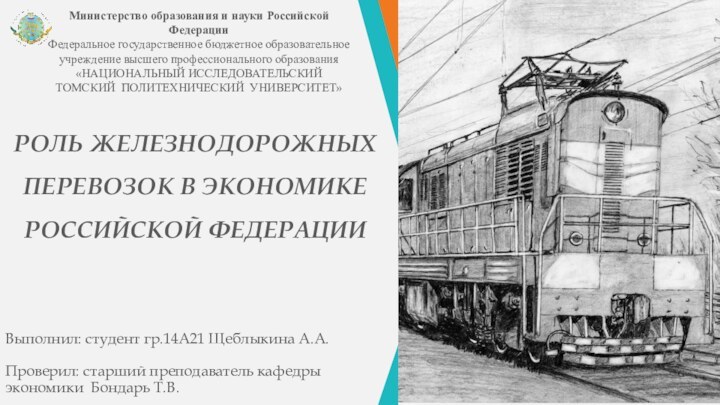 Министерство образования и науки Российской Федерации
Федеральное государственное бюджетное образовательное учреждение высшего профессионального образования
«НАЦИОНАЛЬНЫЙ ИССЛЕДОВАТЕЛЬСКИЙ ТОМСКИЙ ПОЛИТЕХНИЧЕСКИЙ УНИВЕРСИТЕТ»

РОЛЬ ЖЕЛЕЗНОДОРОЖНЫХ ПЕРЕВОЗОК В ЭКОНОМИКЕ РОССИЙСКОЙ ФЕДЕРАЦИИ

Выполнил: студент гр.14А21 Щеблыкина А.А.

Проверил: старший преподаватель кафедры экономики Бондарь Т.В.